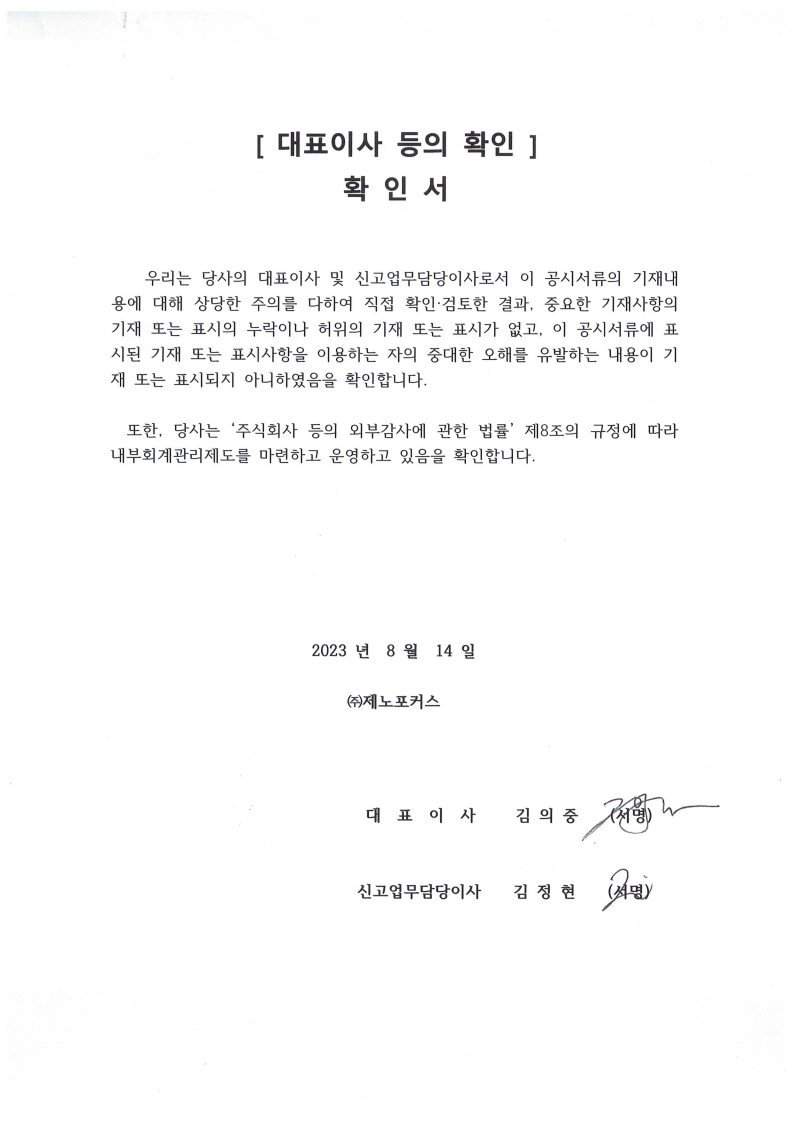 [ 대표이사 등의 확인 ]
확 인 서

우리는 당사의 대표이사 및 신고업무담당이사로서 이 공시서류의 기재내용에 대해 상당한 주의를 다하여 직접 확인·검토한 결과, 중요한 기재사항의 기재 또는 표시의 누락이나 허위의 기재 또는 표시가 없고, 이 공시서류에 표시된 기재 또는 표시사항을 이용하는 자의 중대한 오해를 유발하는 내용이 기재 또는 표시되지 아니하였음을 확인합니다.

또한, 당사는 '주식회사 등의 외부감사에 관한 법률' 제8조의 규정에 따라 내부회계관리제도를 마련하고 운영하고 있음을 확인합니다.

2023 년 8 월 14 일

㈜제노포커스

대 표 이 사 김 의 중 (서명)

신고업무담당이사 김 정 현 (서명)